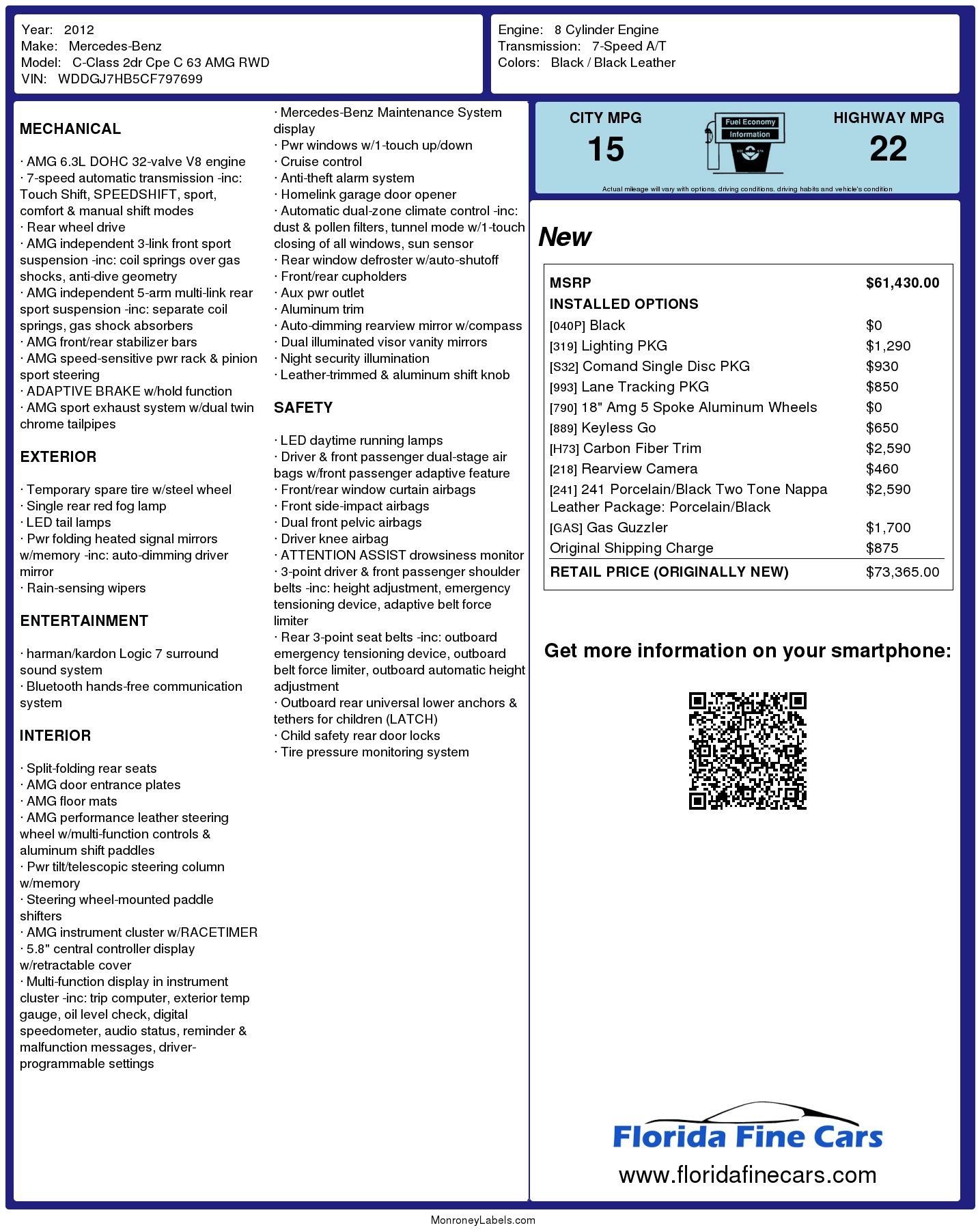 Year: 2012
Make: Mercedes-Benz
Model: C-Class 2dr Cpe C 63 AMG RWD
VIN: WDDGJ7HB5CF797699

Engine: 8 Cylinder Engine
Transmission: 7-Speed A/T
Colors: Black / Black Leather

MECHANICAL

· AMG 6.3L DOHC 32-valve V8 engine
· 7-speed automatic transmission -inc: Touch Shift, SPEEDSHIFT, sport, comfort & manual shift modes
· Rear wheel drive
· AMG independent 3-link front sport suspension -inc: coil springs over gas shocks, anti-dive geometry
· AMG independent 5-arm multi-link rear sport suspension -inc: separate coil springs, gas shock absorbers
· AMG front/rear stabilizer bars
· AMG speed-sensitive pwr rack & pinion sport steering
· ADAPTIVE BRAKE w/hold function
· AMG sport exhaust system w/dual twin chrome tailpipes

EXTERIOR

· Temporary spare tire w/steel wheel
· Single rear red fog lamp
· LED tail lamps
· Pwr folding heated signal mirrors w/memory -inc: auto-dimming driver mirror
· Rain-sensing wipers

ENTERTAINMENT

· harman/kardon Logic 7 surround sound system
· Bluetooth hands-free communication system

INTERIOR

· Split-folding rear seats
· AMG door entrance plates
· AMG floor mats
· AMG performance leather steering wheel w/multi-function controls & aluminum shift paddles
· Pwr tilt/telescopic steering column w/memory
· Steering wheel-mounted paddle shifters
· AMG instrument cluster w/RACETIMER
· 5.8" central controller display w/retractable cover
· Multi-function display in instrument cluster -inc: trip computer, exterior temp gauge, oil level check, digital speedometer, audio status, reminder & malfunction messages, driver-programmable settings

· Mercedes-Benz Maintenance System display
· Pwr windows w/1-touch up/down
· Cruise control
· Anti-theft alarm system
· Homelink garage door opener
· Automatic dual-zone climate control -inc: dust & pollen filters, tunnel mode w/1-touch closing of all windows, sun sensor
· Rear window defroster w/auto-shutoff
· Front/rear cupholders
· Aux pwr outlet
· Aluminum trim
· Auto-dimming rearview mirror w/compass
· Dual illuminated visor vanity mirrors
· Night security illumination
· Leather-trimmed & aluminum shift knob

SAFETY

· LED daytime running lamps
· Driver & front passenger dual-stage air bags w/front passenger adaptive feature
· Front/rear window curtain airbags
· Front side-impact airbags
· Dual front pelvic airbags
· Driver knee airbag
· ATTENTION ASSIST drowsiness monitor
· 3-point driver & front passenger shoulder belts -inc: height adjustment, emergency tensioning device, adaptive belt force limiter
· Rear 3-point seat belts -inc: outboard emergency tensioning device, outboard belt force limiter, outboard automatic height adjustment
· Outboard rear universal lower anchors & tethers for children (LATCH)
· Child safety rear door locks
· Tire pressure monitoring system

CITY MPG
15
Fuel Economy Information
HIGHWAY MPG
22
Actual mileage will vary with options, driving conditions, driving habits and vehicle's condition

New

| MSRP | $61,430.00 |
|---|---|
| INSTALLED OPTIONS | |
| [040P] Black | $0 |
| [319] Lighting PKG | $1,290 |
| [S32] Comand Single Disc PKG | $930 |
| [993] Lane Tracking PKG | $850 |
| [790] 18" Amg 5 Spoke Aluminum Wheels | $0 |
| [889] Keyless Go | $650 |
| [H73] Carbon Fiber Trim | $2,590 |
| [218] Rearview Camera | $460 |
| [241] 241 Porcelain/Black Two Tone Nappa Leather Package: Porcelain/Black | $2,590 |
| [GAS] Gas Guzzler | $1,700 |
| Original Shipping Charge | $875 |
| RETAIL PRICE (ORIGINALLY NEW) | $73,365.00 |

Get more information on your smartphone:

Florida Fine Cars
www.floridafinecars.com

MonroneyLabels.com